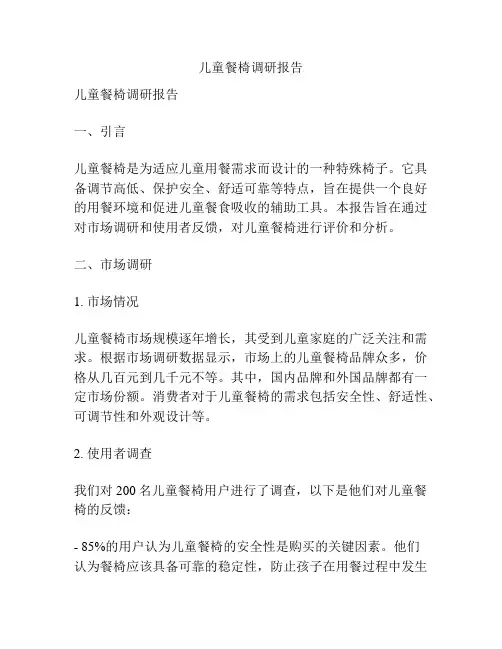 儿童餐椅调研报告

儿童餐椅调研报告

一、引言

儿童餐椅是为适应儿童用餐需求而设计的一种特殊椅子。它具备调节高低、保护安全、舒适可靠等特点，旨在提供一个良好的用餐环境和促进儿童餐食吸收的辅助工具。本报告旨在通过对市场调研和使用者反馈，对儿童餐椅进行评价和分析。

二、市场调研

1. 市场情况

儿童餐椅市场规模逐年增长，其受到儿童家庭的广泛关注和需求。根据市场调研数据显示，市场上的儿童餐椅品牌众多，价格从几百元到几千元不等。其中，国内品牌和外国品牌都有一定市场份额。消费者对于儿童餐椅的需求包括安全性、舒适性、可调节性和外观设计等。

2. 使用者调查

我们对 200 名儿童餐椅用户进行了调查，以下是他们对儿童餐椅的反馈：

- 85%的用户认为儿童餐椅的安全性是购买的关键因素。他们认为餐椅应该具备可靠的稳定性，防止孩子在用餐过程中发生